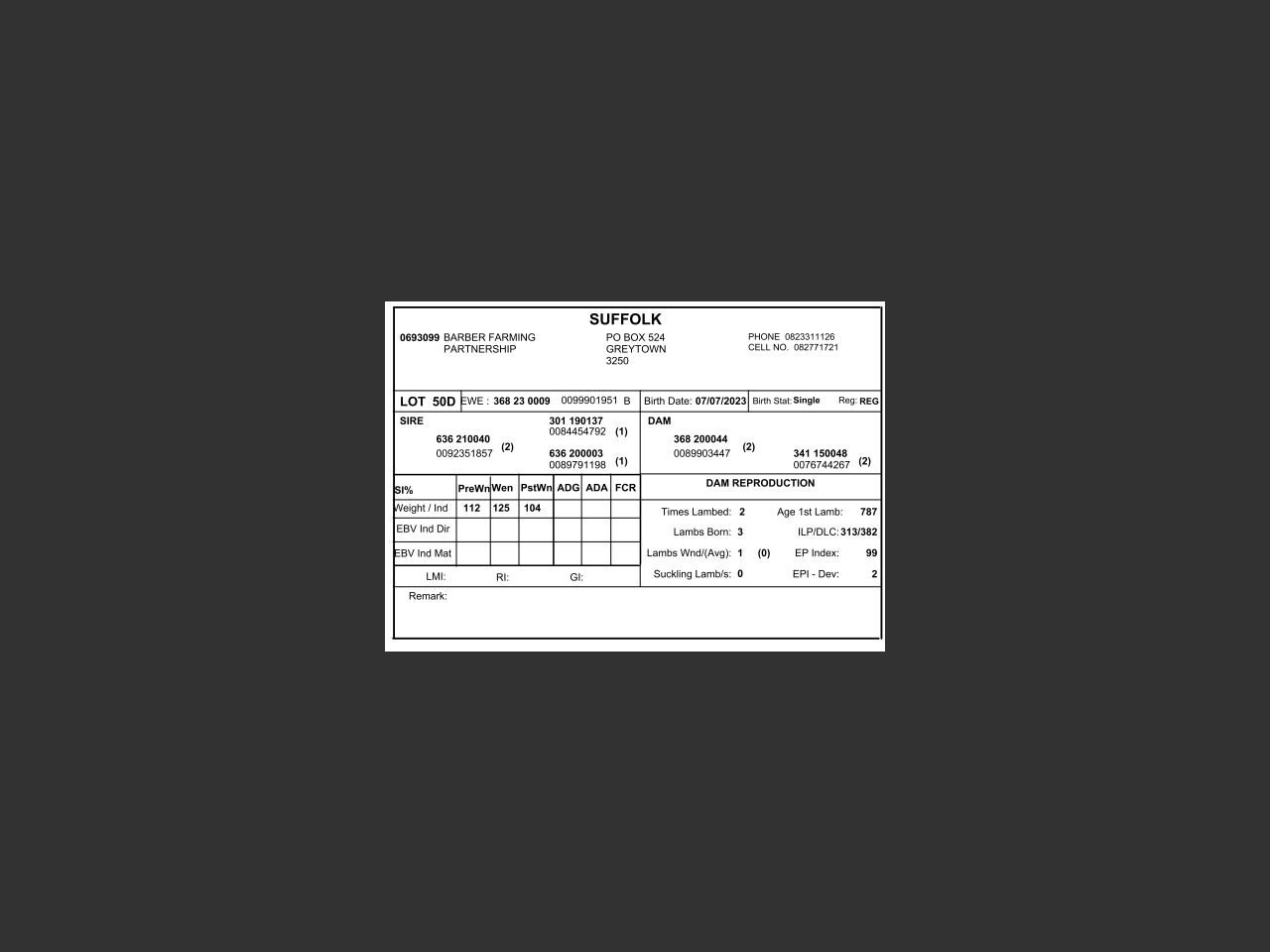 SUFFOLK

0693099 BARBER FARMING PARTNERSHIP

PO BOX 524
GREYTOWN
3250

PHONE 0823311126
CELL NO. 082771721

LOT 50D EWE : 368 23 0009 0099901951 B Birth Date: 07/07/2023 Birth Stat: Single Reg: REG

SIRE
636 210040
0092351857 (2)

301 190137
0084454792 (1)
636 200003
0089791198 (1)

DAM
368 200044
0089903447 (2)

341 150048
0076744267 (2)

| SI% | PreWn | Wen | PstWn | ADG | ADA | FCR |
|---|---|---|---|---|---|---|
| Weight / Ind | 112 | 125 | 104 | | | |
| EBV Ind Dir | | | | | | |
| EBV Ind Mat | | | | | | |

LMI: RI: GI:

DAM REPRODUCTION

Times Lambed: 2 Age 1st Lamb: 787
Lambs Born: 3 ILP/DLC: 313/382
Lambs Wnd/(Avg): 1 (0) EP Index: 99
Suckling Lamb/s: 0 EPI - Dev: 2

Remark: